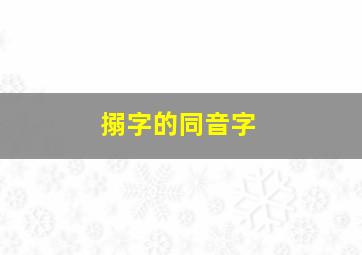 搦字的同音字